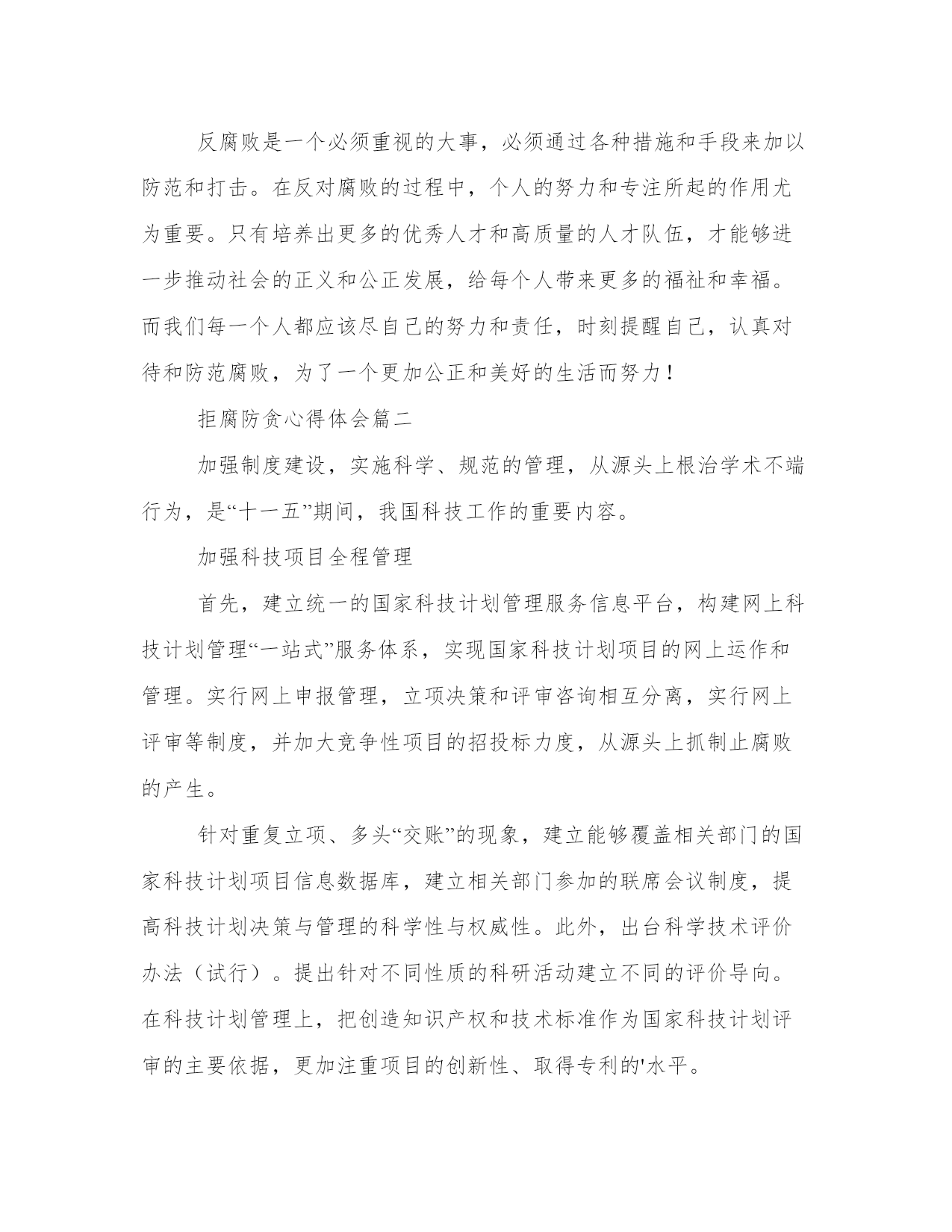 反腐败是一个必须重视的大事，必须通过各种措施和手段来加以防范和打击。在反对腐败的过程中，个人的努力和专注所起的作用尤为重要。只有培养出更多的优秀人才和高质量的人才队伍，才能够进一步推动社会的正义和公正发展，给每个人带来更多的福祉和幸福。而我们每一个人都应该尽自己的努力和责任，时刻提醒自己，认真对待和防范腐败，为了一个更加公正和美好的生活而努力！

拒腐防贪心得体会篇二

加强制度建设，实施科学、规范的管理，从源头上根治学术不端行为，是“十一五”期间，我国科技工作的重要内容。

加强科技项目全程管理

首先，建立统一的国家科技计划管理服务信息平台，构建网上科技计划管理“一站式”服务体系，实现国家科技计划项目的网上运作和管理。实行网上申报管理，立项决策和评审咨询相互分离，实行网上评审等制度，并加大竞争性项目的招投标力度，从源头上抓制止腐败的产生。

针对重复立项、多头“交账”的现象，建立能够覆盖相关部门的国家科技计划项目信息数据库，建立相关部门参加的联席会议制度，提高科技计划决策与管理的科学性与权威性。此外，出台科学技术评价办法（试行）。提出针对不同性质的科研活动建立不同的评价导向。在科技计划管理上，把创造知识产权和技术标准作为国家科技计划评审的主要依据，更加注重项目的创新性、取得专利的'水平。